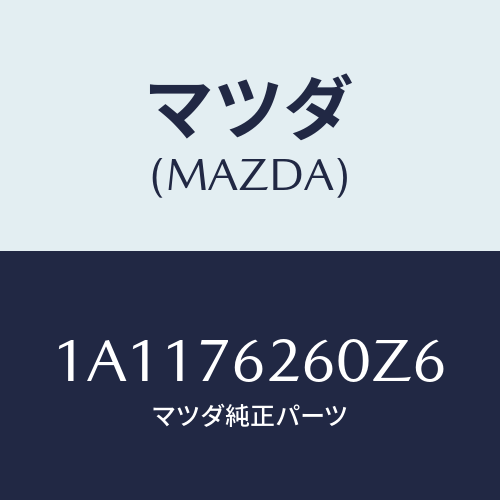 マツダ
(MAZDA)

1A1176260Z6
マツダ純正パーツ